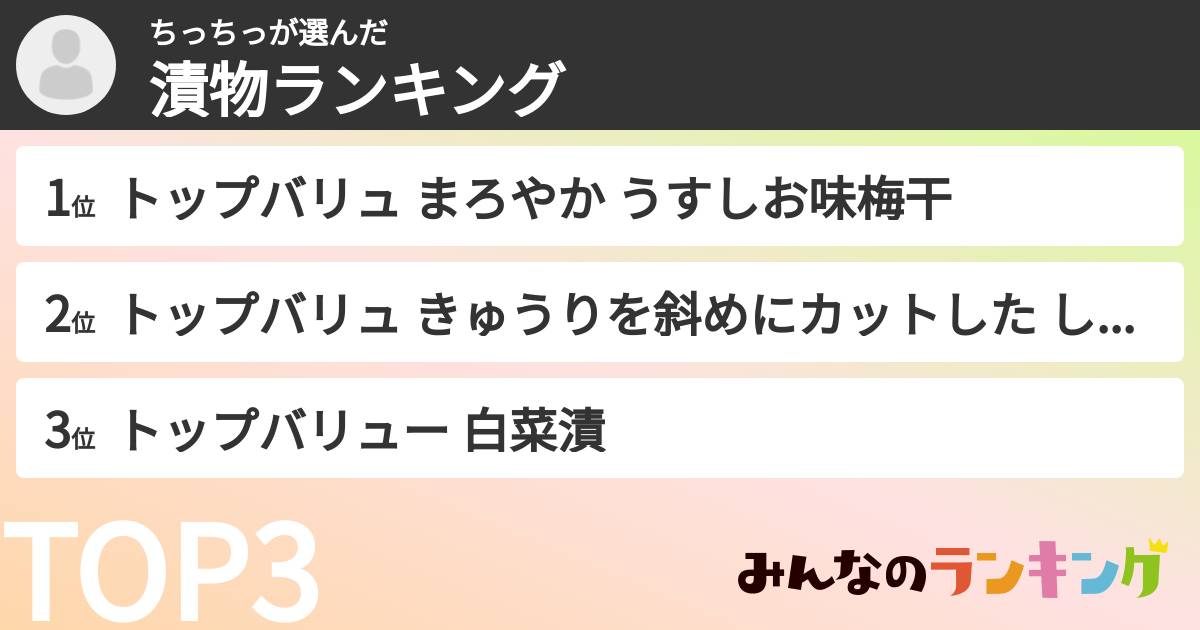 ちっちっが選んだ
漬物ランキング

1位 トップバリュ まろやか うすしお味梅干

2位 トップバリュ きゅうりを斜めにカットした し...

3位 トップバリュー 白菜漬

TOP3

みんなのランキング